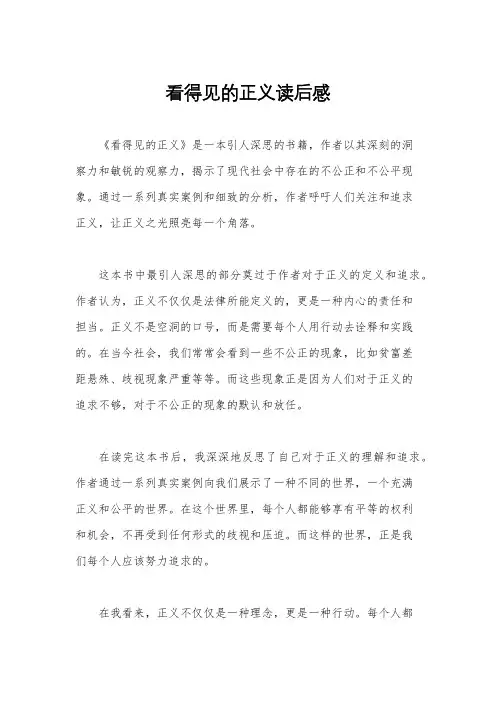 看得见的正义读后感

《看得见的正义》是一本引人深思的书籍，作者以其深刻的洞察力和敏锐的观察力，揭示了现代社会中存在的不公正和不公平现象。通过一系列真实案例和细致的分析，作者呼吁人们关注和追求正义，让正义之光照亮每一个角落。

这本书中最引人深思的部分莫过于作者对于正义的定义和追求。作者认为，正义不仅仅是法律所能定义的，更是一种内心的责任和担当。正义不是空洞的口号，而是需要每个人用行动去诠释和实践的。在当今社会，我们常常会看到一些不公正的现象，比如贫富差距悬殊、歧视现象严重等等。而这些现象正是因为人们对于正义的追求不够，对于不公正的现象的默认和放任。

在读完这本书后，我深深地反思了自己对于正义的理解和追求。作者通过一系列真实案例向我们展示了一种不同的世界，一个充满正义和公平的世界。在这个世界里，每个人都能够享有平等的权利和机会，不再受到任何形式的歧视和压迫。而这样的世界，正是我们每个人应该努力追求的。

在我看来，正义不仅仅是一种理念，更是一种行动。每个人都